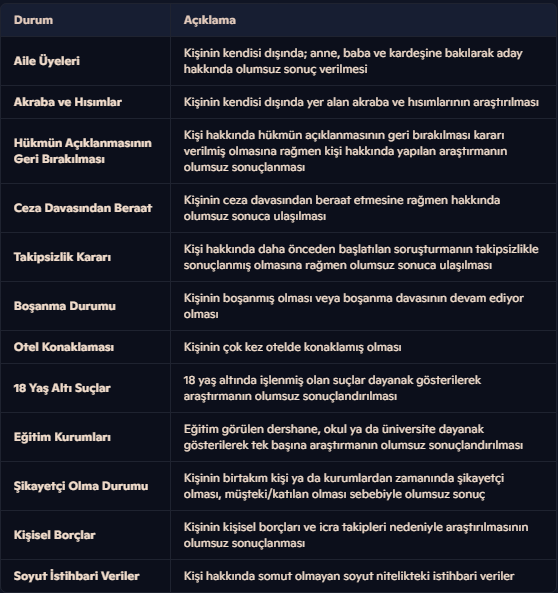 | Durum | Açıklama |
|---|---|
| Aile Üyeleri | Kişinin kendisi dışında; anne, baba ve kardeşine bakılarak aday hakkında olumsuz sonuç verilmesi |
| Akraba ve Hısımlar | Kişinin kendisi dışında yer alan akraba ve hısımlarının araştırılması |
| Hükmün Açıklanmasının Geri Bırakılması | Kişi hakkında hükmün açıklanmasının geri bırakılması kararı verilmiş olmasına rağmen kişi hakkında yapılan araştırmanın olumsuz sonuçlanması |
| Ceza Davasından Beraat | Kişinin ceza davasından beraat etmesine rağmen hakkında olumsuz sonuca ulaşılması |
| Takipsizlik Kararı | Kişi hakkında daha önceden başlatılan soruşturmanın takipsizlikle sonuçlanmış olmasına rağmen olumsuz sonuca ulaşılması |
| Boşanma Durumu | Kişinin boşanmış olması veya boşanma davasının devam ediyor olması |
| Otel Konaklaması | Kişinin çok kez otelde konaklamış olması |
| 18 Yaş Altı Suçlar | 18 yaş altında işlenmiş olan suçlar dayanak gösterilerek araştırmanın olumsuz sonuçlandırılması |
| Eğitim Kurumları | Eğitim görülen dershane, okul ya da üniversite dayanak gösterilerek tek başına araştırmanın olumsuz sonuçlandırılması |
| Şikayetçi Olma Durumu | Kişinin birtakım kişi ya da kurumlardan zamanında şikayetçi olması, müşteki/katılan olması sebebiyle olumsuz sonuç |
| Kişisel Borçlar | Kişinin kişisel borçları ve icra takipleri nedeniyle araştırılmasının olumsuz sonuçlanması |
| Soyut İstihbari Veriler | Kişi hakkında somut olmayan soyut nitelikteki istihbari veriler |